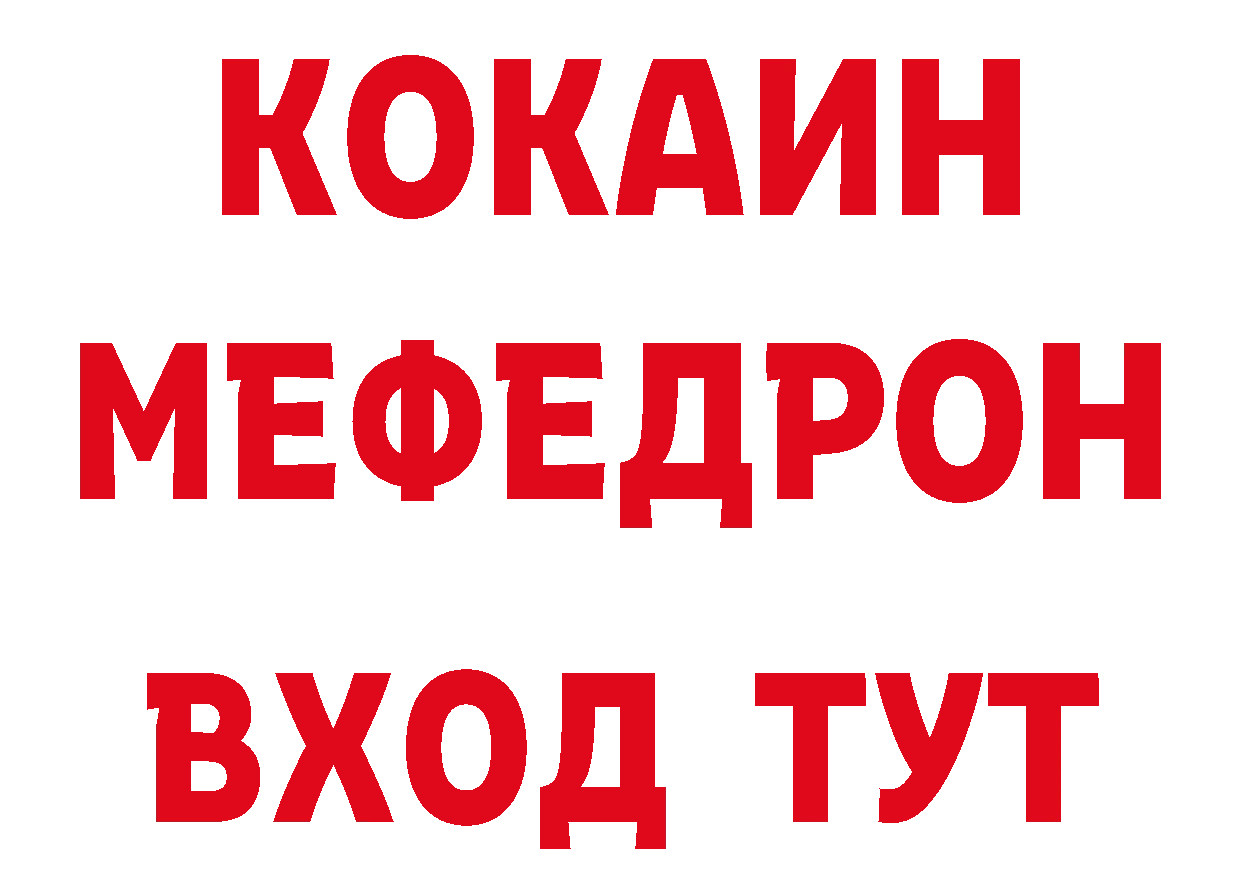 КОКАИН
МЕФЕДРОН
ВХОД ТУТ